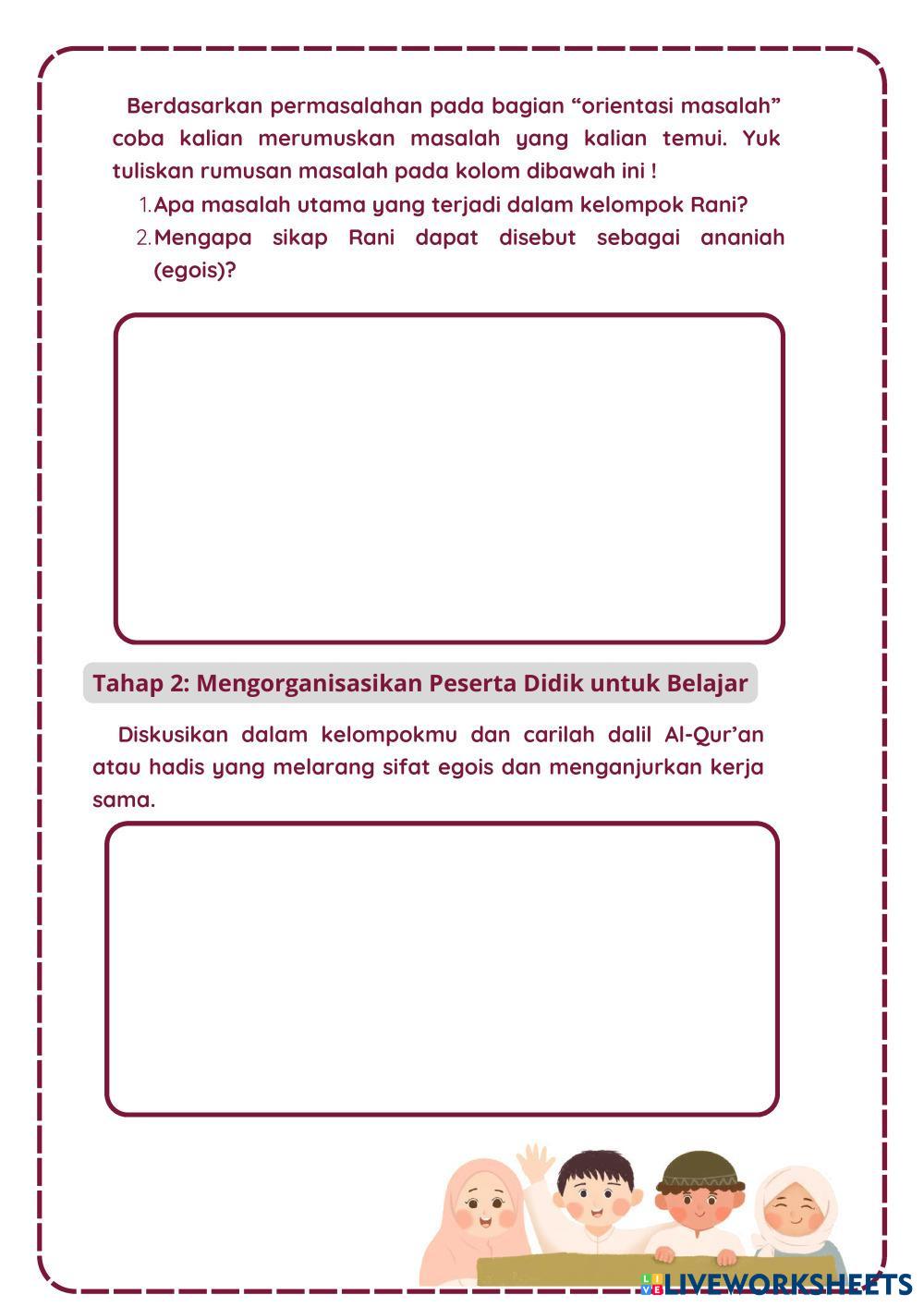 Berdasarkan permasalahan pada bagian “orientasi masalah” coba kalian merumuskan masalah yang kalian temui. Yuk tuliskan rumusan masalah pada kolom dibawah ini !

1. Apa masalah utama yang terjadi dalam kelompok Rani?
2. Mengapa sikap Rani dapat disebut sebagai ananiah (egois)?

Tahap 2: Mengorganisasikan Peserta Didik untuk Belajar

Diskusikan dalam kelompokmu dan carilah dalil Al-Qur’an atau hadis yang melarang sifat egois dan menganjurkan kerja sama.

LIVEWORKSHEETS